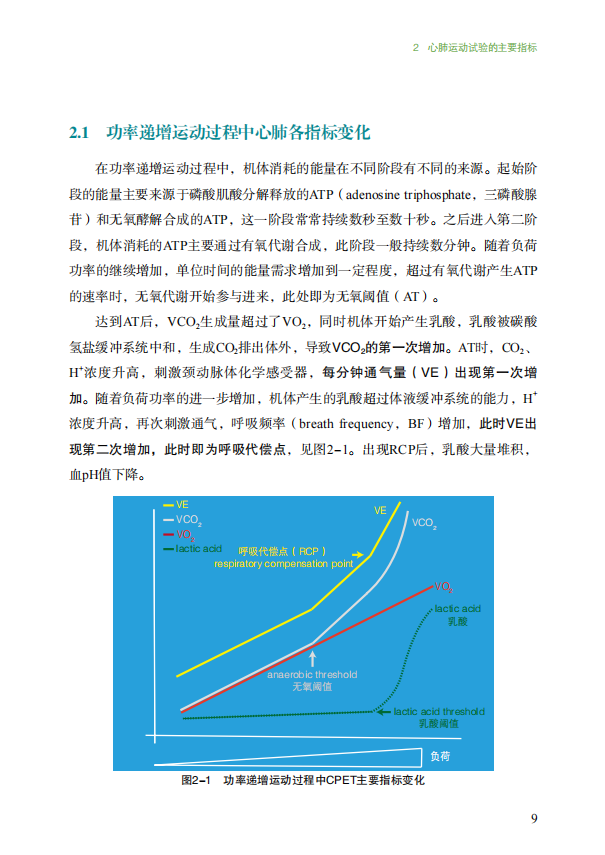 2 心肺运动试验的主要指标

2.1 功率递增运动过程中心肺各指标变化

在功率递增运动过程中，机体消耗的能量在不同阶段有不同的来源。起始阶段的能量主要来源于磷酸肌酸分解释放的ATP（adenosine triphosphate，三磷酸腺苷）和无氧酵解合成的ATP，这一阶段常常持续数秒至数十秒。之后进入第二阶段，机体消耗的ATP主要通过有氧代谢合成，此阶段一般持续数分钟。随着负荷功率的继续增加，单位时间的能量需求增加到一定程度，超过有氧代谢产生ATP的速率时，无氧代谢开始参与进来，此处即为无氧阈值（AT）。

达到AT后，$VCO_2$生成量超过了$VO_2$，同时机体开始产生乳酸，乳酸被碳酸氢盐缓冲系统中和，生成$CO_2$排出体外，导致$VCO_2$的第一次增加。AT时，$CO_2$、$H^+$浓度升高，刺激颈动脉体化学感受器，每分钟通气量（VE）出现第一次增加。随着负荷功率的进一步增加，机体产生的乳酸超过体液缓冲系统的能力，$H^+$浓度升高，再次刺激通气，呼吸频率（breath frequency，BF）增加，此时VE出现第二次增加，此时即为呼吸代偿点，见图2-1。出现RCP后，乳酸大量堆积，血pH值下降。

VE
$VCO_2$
$VO_2$
lactic acid
呼吸代偿点（RCP）
respiratory compensation point
VE
$VCO_2$
$VO_2$
lactic acid
乳酸
anaerobic threshold
无氧阈值
lactic acid threshold
乳酸阈值
负荷

图2-1 功率递增运动过程中CPET主要指标变化

9